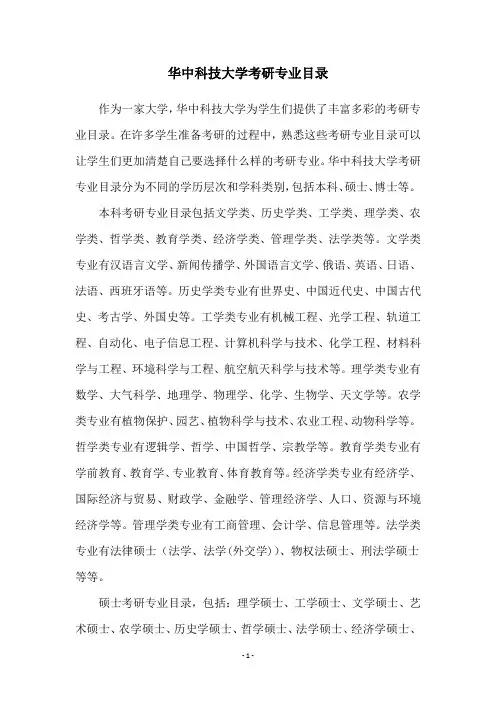 华中科技大学考研专业目录

作为一家大学，华中科技大学为学生们提供了丰富多彩的考研专业目录。在许多学生准备考研的过程中，熟悉这些考研专业目录可以让学生们更加清楚自己要选择什么样的考研专业。华中科技大学考研专业目录分为不同的学历层次和学科类别，包括本科、硕士、博士等。

本科考研专业目录包括文学类、历史学类、工学类、理学类、农学类、哲学类、教育学类、经济学类、管理学类、法学类等。文学类专业有汉语言文学、新闻传播学、外国语言文学、俄语、英语、日语、法语、西班牙语等。历史学类专业有世界史、中国近代史、中国古代史、考古学、外国史等。工学类专业有机械工程、光学工程、轨道工程、自动化、电子信息工程、计算机科学与技术、化学工程、材料科学与工程、环境科学与工程、航空航天科学与技术等。理学类专业有数学、大气科学、地理学、物理学、化学、生物学、天文学等。农学类专业有植物保护、园艺、植物科学与技术、农业工程、动物科学等。哲学类专业有逻辑学、哲学、中国哲学、宗教学等。教育学类专业有学前教育、教育学、专业教育、体育教育等。经济学类专业有经济学、国际经济与贸易、财政学、金融学、管理经济学、人口、资源与环境经济学等。管理学类专业有工商管理、会计学、信息管理等。法学类专业有法律硕士（法学、法学(外交学)）、物权法硕士、刑法学硕士等等。

硕士考研专业目录，包括：理学硕士、工学硕士、文学硕士、艺术硕士、农学硕士、历史学硕士、哲学硕士、法学硕士、经济学硕士、

- 1 -